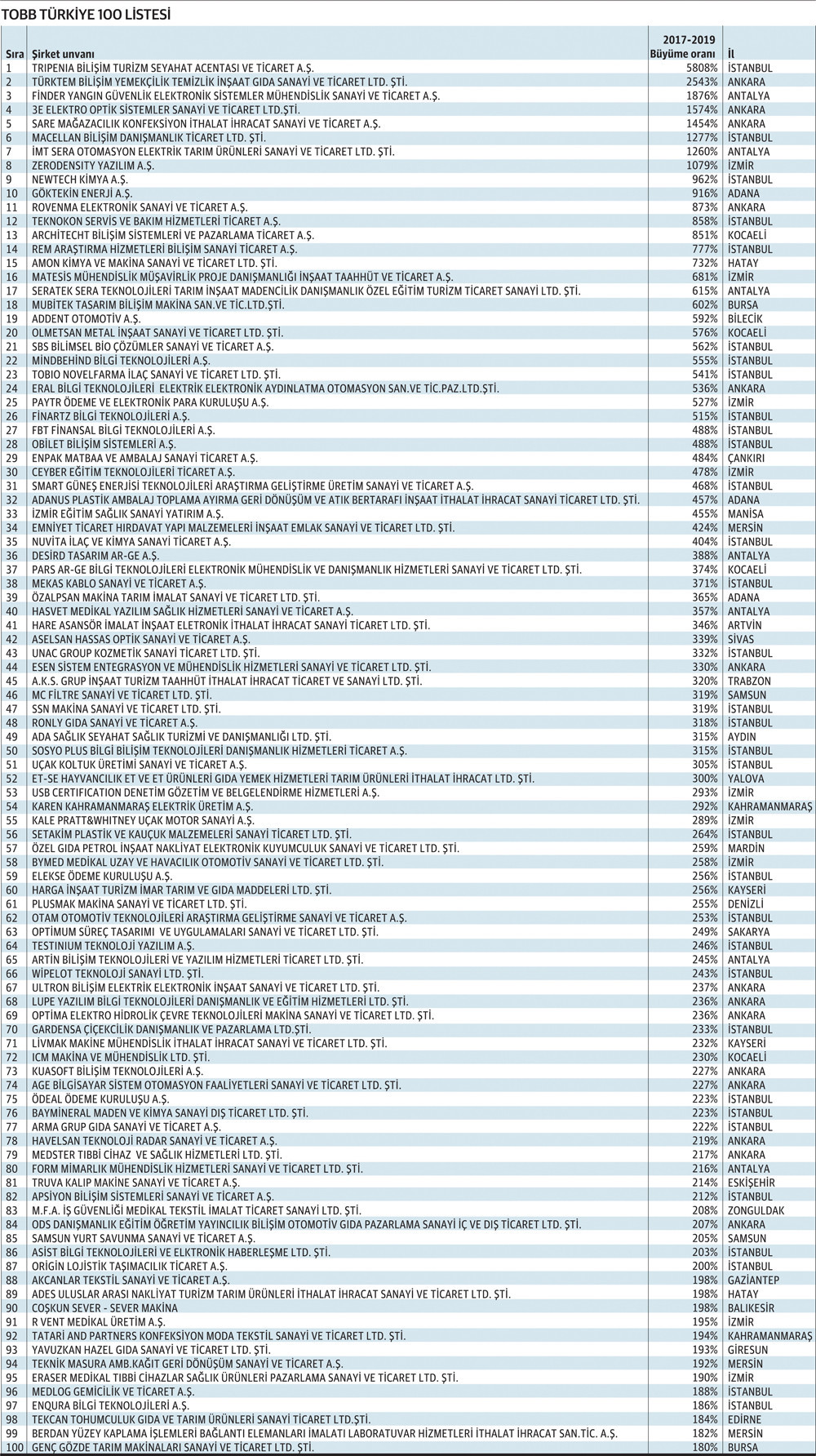 TOBB TÜRKİYE 100 LİSTESİ

| Sıra | Şirket unvanı | 2017-2019 Büyüme oranı | İl |
|---|---|---|---|
| 1 | TRIPENIA BİLİŞİM TURİZM SEYAHAT ACENTASI VE TİCARET A.Ş. | 5808% | İSTANBUL |
| 2 | TÜRKTEM BİLİŞİM YEMEKÇİLİK TEMİZLİK İNŞAAT GIDA SANAYİ VE TİCARET LTD. ŞTİ. | 2543% | ANKARA |
| 3 | FİNDER YANGIN GÜVENLİK ELEKTRONİK SİSTEMLER MÜHENDİSLİK SANAYİ VE TİCARET A.Ş. | 1876% | ANTALYA |
| 4 | 3E ELEKTRO OPTİK SİSTEMLER SANAYİ VE TİCARET LTD.ŞTİ. | 1574% | ANKARA |
| 5 | SARE MAĞAZACILIK KONFEKSİYON İTHALAT İHRACAT SANAYİ VE TİCARET A.Ş. | 1454% | ANKARA |
| 6 | MACELLAN BİLİŞİM DANIŞMANLIK TİCARET LTD. ŞTİ. | 1277% | İSTANBUL |
| 7 | İMT SERA OTOMASYON ELEKTRİK TARIM ÜRÜNLERİ SANAYİ VE TİCARET LTD. ŞTİ. | 1260% | ANTALYA |
| 8 | ZERODENSITY YAZILIM A.Ş. | 1079% | İZMİR |
| 9 | NEWTECH KİMYA A.Ş. | 962% | İSTANBUL |
| 10 | GÖKTEKİN ENERJİ A.Ş. | 916% | ADANA |
| 11 | ROVENMA ELEKTRONİK SANAYİ VE TİCARET A.Ş. | 873% | ANKARA |
| 12 | TEKNOKON SERVİS VE BAKIM HİZMETLERİ TİCARET A.Ş. | 858% | İSTANBUL |
| 13 | ARCHİTECHT BİLİŞİM SİSTEMLERİ VE PAZARLAMA TİCARET A.Ş. | 851% | KOCAELİ |
| 14 | REM ARAŞTIRMA HİZMETLERİ BİLİŞİM SANAYİ TİCARET A.Ş. | 777% | İSTANBUL |
| 15 | AMON KİMYA VE MAKİNA SANAYİ VE TİCARET LTD. ŞTİ. | 732% | HATAY |
| 16 | MATESİS MÜHENDİSLİK MÜŞAVİRLİK PROJE DANIŞMANLIĞI İNŞAAT TAAHHÜT VE TİCARET A.Ş. | 681% | İZMİR |
| 17 | SERATEK SERA TEKNOLOJİLERİ TARIM İNŞAAT MADENCİLİK DANIŞMANLIK ÖZEL EĞİTİM TURİZM TİCARET SANAYİ LTD. ŞTİ. | 615% | ANTALYA |
| 18 | MUBİTEK TASARIM BİLİŞİM MAKİNA SAN.VE TİC.LTD.ŞTİ. | 602% | BURSA |
| 19 | ADDENT OTOMOTİV A.Ş. | 592% | BİLECİK |
| 20 | OLMETSAN METAL İNŞAAT SANAYİ VE TİCARET LTD. ŞTİ. | 576% | KOCAELİ |
| 21 | SBS BİLİMSEL BİO ÇÖZÜMLER SANAYİ VE TİCARET A.Ş. | 562% | İSTANBUL |
| 22 | MİNDBEHİND BİLGİ TEKNOLOJİLERİ A.Ş. | 555% | İSTANBUL |
| 23 | TOBIO NOVELFARMA İLAÇ SANAYİ VE TİCARET LTD. ŞTİ. | 541% | İSTANBUL |
| 24 | ERAL BİLGİ TEKNOLOJİLERİ ELEKTRİK ELEKTRONİK AYDINLATMA OTOMASYON SAN.VE TİC.PAZ.LTD.ŞTİ. | 536% | ANKARA |
| 25 | PAYTR ÖDEME VE ELEKTRONİK PARA KURULUŞU A.Ş. | 527% | İZMİR |
| 26 | FİNARTZ BİLGİ TEKNOLOJİLERİ A.Ş. | 515% | İSTANBUL |
| 27 | FBT FİNANSAL BİLGİ TEKNOLOJİLERİ A.Ş. | 488% | İSTANBUL |
| 28 | OBİLET BİLİŞİM SİSTEMLERİ A.Ş. | 488% | İSTANBUL |
| 29 | ENPAK MATBAA VE AMBALAJ SANAYİ TİCARET A.Ş. | 484% | ÇANKIRI |
| 30 | CEYBER EĞİTİM TEKNOLOJİLERİ TİCARET A.Ş. | 478% | İZMİR |
| 31 | SMART GÜNEŞ ENERJİSİ TEKNOLOJİLERİ ARAŞTIRMA GELİŞTİRME ÜRETİM SANAYİ VE TİCARET A.Ş. | 468% | İSTANBUL |
| 32 | ADANUS PLASTİK AMBALAJ TOPLAMA AYIRMA GERİ DÖNÜŞÜM VE ATIK BERTARAFI İNŞAAT İTHALAT İHRACAT SANAYİ TİCARET LTD. ŞTİ. | 457% | ADANA |
| 33 | İZMİR EĞİTİM SAĞLIK SANAYİ YATIRIM A.Ş. | 455% | MANİSA |
| 34 | EMNİYET TİCARET HIRDAVAT YAPI MALZEMELERİ İNŞAAT EMLAK SANAYİ VE TİCARET LTD. ŞTİ. | 424% | MERSİN |
| 35 | NUVİTA İLAÇ VE KİMYA SANAYİ TİCARET A.Ş. | 404% | İSTANBUL |
| 36 | DESİRD TASARIM AR-GE A.Ş. | 388% | ANTALYA |
| 37 | PARS AR-GE BİLGİ TEKNOLOJİLERİ ELEKTRONİK MÜHENDİSLİK VE DANIŞMANLIK HİZMETLERİ SANAYİ VE TİCARET LTD. ŞTİ. | 374% | KOCAELİ |
| 38 | MEKAS KABLO SANAYİ VE TİCARET A.Ş. | 371% | İSTANBUL |
| 39 | ÖZALPSAN MAKİNA TARIM İMALAT SANAYİ VE TİCARET LTD. ŞTİ. | 365% | ADANA |
| 40 | HASVET MEDİKAL YAZILIM SAĞLIK HİZMETLERİ SANAYİ VE TİCARET A.Ş. | 357% | ANTALYA |
| 41 | HARE ASANSÖR İMALAT İNŞAAT ELETRONİK İTHALAT İHRACAT SANAYİ TİCARET LTD. ŞTİ. | 346% | ARTVİN |
| 42 | ASELSAN HASSAS OPTİK SANAYİ VE TİCARET A.Ş. | 339% | SİVAS |
| 43 | UNAC GROUP KOZMETİK SANAYİ TİCARET LTD. ŞTİ. | 332% | İSTANBUL |
| 44 | ESEN SİSTEM ENTEGRASYON VE MÜHENDİSLİK HİZMETLERİ SANAYİ VE TİCARET LTD. ŞTİ. | 330% | ANKARA |
| 45 | A.K.S. GRUP İNŞAAT TURİZM TAAHHÜT İTHALAT İHRACAT TİCARET VE SANAYİ LTD. ŞTİ. | 320% | TRABZON |
| 46 | MC FİLTRE SANAYİ VE TİCARET LTD. ŞTİ. | 319% | SAMSUN |
| 47 | SSN MAKİNA SANAYİ VE TİCARET LTD. ŞTİ. | 319% | İSTANBUL |
| 48 | RONLY GIDA SANAYİ VE TİCARET A.Ş. | 318% | İSTANBUL |
| 49 | ADA SAĞLIK SEYAHAT SAĞLIK TURİZMİ VE DANIŞMANLIĞI LTD. ŞTİ. | 315% | AYDIN |
| 50 | SOSYO PLUS BİLGİ BİLİŞİM TEKNOLOJİLERİ DANIŞMANLIK HİZMETLERİ TİCARET A.Ş. | 315% | İSTANBUL |
| 51 | UÇAK KOLTUK ÜRETİMİ SANAYİ VE TİCARET A.Ş. | 305% | İSTANBUL |
| 52 | ET-SE HAYVANCILIK ET VE ET ÜRÜNLERİ GIDA YEMEK HİZMETLERİ TARIM ÜRÜNLERİ İTHALAT İHRACAT LTD. ŞTİ. | 300% | YALOVA |
| 53 | USB CERTIFICATION DENETİM GÖZETİM VE BELGELENDİRME HİZMETLERİ A.Ş. | 293% | İZMİR |
| 54 | KAREN KAHRAMANMARAŞ ELEKTRİK ÜRETİM A.Ş. | 292% | KAHRAMANMARAŞ |
| 55 | KALE PRATT&WHITNEY UÇAK MOTOR SANAYİ A.Ş. | 289% | İZMİR |
| 56 | SETAKİM PLASTİK VE KAUÇUK MALZEMELERİ SANAYİ TİCARET LTD. ŞTİ. | 264% | İSTANBUL |
| 57 | ÖZEL GIDA PETROL İNŞAAT NAKLİYAT ELEKTRONİK KUYUMCULUK SANAYİ VE TİCARET LTD. ŞTİ. | 259% | MARDİN |
| 58 | BYMED MEDİKAL UZAY VE HAVACILIK OTOMOTİV SANAYİ VE TİCARET LTD. ŞTİ. | 258% | İZMİR |
| 59 | ELEKSE ÖDEME KURULUŞU A.Ş. | 256% | İSTANBUL |
| 60 | HARGA İNŞAAT TURİZM İMAR TARIM VE GIDA MADDELERİ LTD. ŞTİ. | 256% | KAYSERİ |
| 61 | PLUSMAK MAKİNA SANAYİ VE TİCARET LTD. ŞTİ. | 255% | DENİZLİ |
| 62 | OTAM OTOMOTİV TEKNOLOJİLERİ ARAŞTIRMA GELİŞTİRME SANAYİ VE TİCARET A.Ş. | 253% | İSTANBUL |
| 63 | OPTİMUM SÜREÇ TASARIMI VE UYGULAMALARI SANAYİ VE TİCARET LTD. ŞTİ. | 249% | SAKARYA |
| 64 | TESTINIUM TEKNOLOJİ YAZILIM A.Ş. | 246% | İSTANBUL |
| 65 | ARTİN BİLİŞİM TEKNOLOJİLERİ VE YAZILIM HİZMETLERİ TİCARET LTD. ŞTİ. | 245% | ANTALYA |
| 66 | WİPELOT TEKNOLOJİ SANAYİ LTD. ŞTİ. | 243% | İSTANBUL |
| 67 | ULTRON BİLİŞİM ELEKTRİK ELEKTRONİK İNŞAAT SANAYİ VE TİCARET LTD. ŞTİ. | 237% | ANKARA |
| 68 | LUPE YAZILIM BİLGİ TEKNOLOJİLERİ DANIŞMANLIK VE EĞİTİM HİZMETLERİ LTD. ŞTİ. | 236% | ANKARA |
| 69 | OPTİMA ELEKTRO HİDROLİK ÇEVRE TEKNOLOJİLERİ MAKİNA SANAYİ VE TİCARET LTD. ŞTİ. | 236% | ANKARA |
| 70 | GARDENSA ÇİÇEKCİLİK DANIŞMANLIK VE PAZARLAMA LTD.ŞTİ. | 233% | İSTANBUL |
| 71 | LİVMAK MAKİNE MÜHENDİSLİK İTHALAT İHRACAT SANAYİ VE TİCARET LTD. ŞTİ. | 232% | KAYSERİ |
| 72 | ICM MAKİNA VE MÜHENDİSLİK LTD. ŞTİ. | 230% | KOCAELİ |
| 73 | KUASOFT BİLİŞİM TEKNOLOJİLERİ A.Ş. | 227% | ANKARA |
| 74 | AGE BİLGİSAYAR SİSTEM OTOMASYON FAALİYETLERİ SANAYİ VE TİCARET LTD. ŞTİ. | 227% | ANKARA |
| 75 | ÖDEAL ÖDEME KURULUŞU A.Ş. | 223% | İSTANBUL |
| 76 | BAYMİNERAL MADEN VE KİMYA SANAYİ DIŞ TİCARET LTD. ŞTİ. | 223% | İSTANBUL |
| 77 | ARMA GRUP GIDA SANAYİ VE TİCARET A.Ş. | 222% | İSTANBUL |
| 78 | HAVELSAN TEKNOLOJİ RADAR SANAYİ VE TİCARET A.Ş. | 219% | ANKARA |
| 79 | MEDSTER TIBBİ CİHAZ VE SAĞLIK HİZMETLERİ LTD. ŞTİ. | 217% | ANKARA |
| 80 | FORM MİMARLIK MÜHENDİSLİK HİZMETLERİ SANAYİ VE TİCARET LTD. ŞTİ. | 216% | ANTALYA |
| 81 | TRUVA KALIP MAKİNE SANAYİ VE TİCARET A.Ş. | 214% | ESKİŞEHİR |
| 82 | APSİYON BİLİŞİM SİSTEMLERİ SANAYİ VE TİCARET A.Ş. | 212% | İSTANBUL |
| 83 | M.F.A. İŞ GÜVENLİĞİ MEDİKAL TEKSTİL İMALAT TİCARET SANAYİ LTD. ŞTİ. | 208% | ZONGULDAK |
| 84 | ODS DANIŞMANLIK EĞİTİM ÖĞRETİM YAYINCILIK BİLİŞİM OTOMOTİV GIDA PAZARLAMA SANAYİ İÇ VE DIŞ TİCARET LTD. ŞTİ. | 207% | ANKARA |
| 85 | SAMSUN YURT SAVUNMA SANAYİ VE TİCARET A.Ş. | 205% | SAMSUN |
| 86 | ASİST BİLGİ TEKNOLOJİLERİ VE ELKTRONİK HABERLEŞME LTD. ŞTİ. | 203% | İSTANBUL |
| 87 | ORİGİN LOJİSTİK TAŞIMACILIK TİCARET A.Ş. | 200% | İSTANBUL |
| 88 | AKCANLAR TEKSTİL SANAYİ VE TİCARET A.Ş. | 198% | GAZİANTEP |
| 89 | ADES ULUSLAR ARASI NAKLİYAT TURİZM TARIM ÜRÜNLERİ İTHALAT İHRACAT SANAYİ VE TİCARET LTD. ŞTİ. | 198% | HATAY |
| 90 | COŞKUN SEVER - SEVER MAKİNA | 198% | BALIKESİR |
| 91 | R VENT MEDİKAL ÜRETİM A.Ş. | 195% | İZMİR |
| 92 | TATARİ AND PARTNERS KONFEKSİYON MODA TEKSTİL SANAYİ VE TİCARET LTD. ŞTİ. | 194% | KAHRAMANMARAŞ |
| 93 | YAVUZKAN HAZEL GIDA SANAYİ VE TİCARET LTD. ŞTİ. | 193% | GİRESUN |
| 94 | TEKNİK MASURA AMB.KAĞIT GERİ DÖNÜŞÜM SANAYİ VE TİCARET A.Ş. | 192% | MERSİN |
| 95 | ERASER MEDİKAL TIBBİ CİHAZLAR SAĞLIK ÜRÜNLERİ PAZARLAMA SANAYİ VE TİCARET LTD. ŞTİ. | 190% | İZMİR |
| 96 | MEDLOG GEMİCİLİK VE TİCARET A.Ş. | 188% | İSTANBUL |
| 97 | ENQURA BİLGİ TEKNOLOJİLERİ A.Ş. | 186% | İSTANBUL |
| 98 | TEKCAN TOHUMCULUK GIDA VE TARIM ÜRÜNLERİ SANAYİ TİCARET LTD.ŞTİ. | 184% | EDİRNE |
| 99 | BERDAN YÜZEY KAPLAMA İŞLEMLERİ BAĞLANTI ELEMANLARI İMALATI LABORATUVAR HİZMETLERİ İTHALAT İHRACAT SAN.TİC. A.Ş. | 182% | MERSİN |
| 100 | GENÇ GÖZDE TARIM MAKİNALARI SANAYİ VE TİCARET LTD. ŞTİ. | 180% | BURSA |